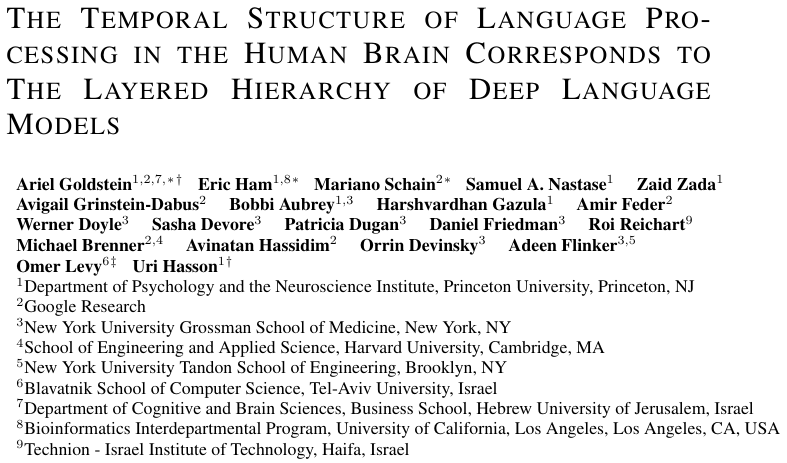 THE TEMPORAL STRUCTURE OF LANGUAGE PROCESSING IN THE HUMAN BRAIN CORRESPONDS TO THE LAYERED HIERARCHY OF DEEP LANGUAGE MODELS

Ariel Goldstein$^{1,2,7,*\dagger}$ Eric Ham$^{1,8*}$ Mariano Schain$^{2*}$ Samuel A. Nastase$^{1}$ Zaid Zada$^{1}$ Avigail Grinstein-Dabus$^{2}$ Bobbi Aubrey$^{1,3}$ Harshvardhan Gazula$^{1}$ Amir Feder$^{2}$ Werner Doyle$^{3}$ Sasha Devore$^{3}$ Patricia Dugan$^{3}$ Daniel Friedman$^{3}$ Roi Reichart$^{9}$ Michael Brenner$^{2,4}$ Avinatan Hassidim$^{2}$ Orrin Devinsky$^{3}$ Adeen Flinker$^{3,5}$ Omer Levy$^{6\ddagger}$ Uri Hasson$^{1\dagger}$
$^{1}$Department of Psychology and the Neuroscience Institute, Princeton University, Princeton, NJ
$^{2}$Google Research
$^{3}$New York University Grossman School of Medicine, New York, NY
$^{4}$School of Engineering and Applied Science, Harvard University, Cambridge, MA
$^{5}$New York University Tandon School of Engineering, Brooklyn, NY
$^{6}$Blavatnik School of Computer Science, Tel-Aviv University, Israel
$^{7}$Department of Cognitive and Brain Sciences, Business School, Hebrew University of Jerusalem, Israel
$^{8}$Bioinformatics Interdepartmental Program, University of California, Los Angeles, Los Angeles, CA, USA
$^{9}$Technion - Israel Institute of Technology, Haifa, Israel